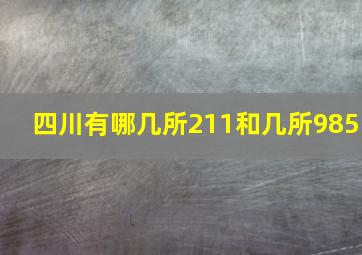 四川有哪几所211和几所985